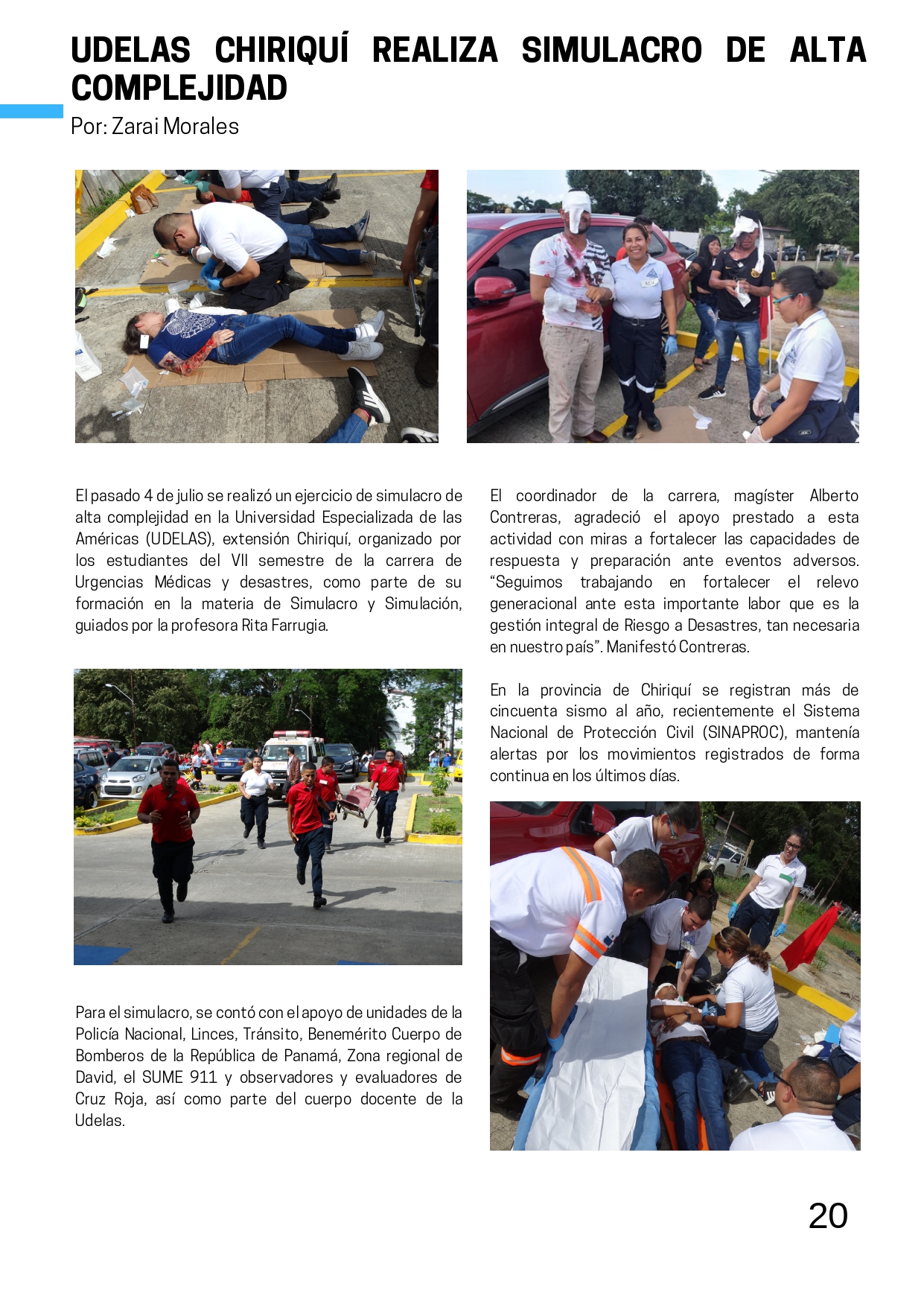 UDELAS CHIRIQUÍ REALIZA SIMULACRO DE ALTA COMPLEJIDAD

Por: Zarai Morales

El pasado 4 de julio se realizó un ejercicio de simulacro de alta complejidad en la Universidad Especializada de las Américas (UDELAS), extensión Chiriquí, organizado por los estudiantes del VII semestre de la carrera de Urgencias Médicas y desastres, como parte de su formación en la materia de Simulacro y Simulación, guiados por la profesora Rita Farrugia.

Para el simulacro, se contó con el apoyo de unidades de la Policía Nacional, Linces, Tránsito, Benemérito Cuerpo de Bomberos de la República de Panamá, Zona regional de David, el SUME 911 y observadores y evaluadores de Cruz Roja, así como parte del cuerpo docente de la Udelas.

El coordinador de la carrera, magíster Alberto Contreras, agradeció el apoyo prestado a esta actividad con miras a fortalecer las capacidades de respuesta y preparación ante eventos adversos. “Seguimos trabajando en fortalecer el relevo generacional ante esta importante labor que es la gestión integral de Riesgo a Desastres, tan necesaria en nuestro país”. Manifestó Contreras.

En la provincia de Chiriquí se registran más de cincuenta sismo al año, recientemente el Sistema Nacional de Protección Civil (SINAPROC), mantenía alertas por los movimientos registrados de forma continua en los últimos días.

20